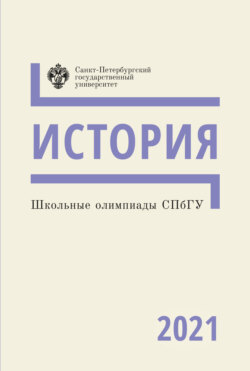 Санкт-Петербургский государственный университет

ИСТОРИЯ

Школьные олимпиады СПбГУ

2021